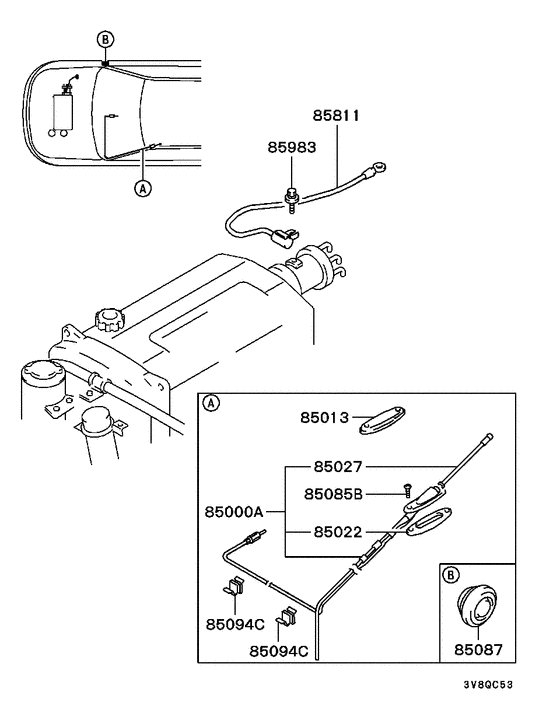 B
A
85811
85983
A
85013
85027
85085B
85000A
85022
85094C
85094C
B
85087
3V8QC53